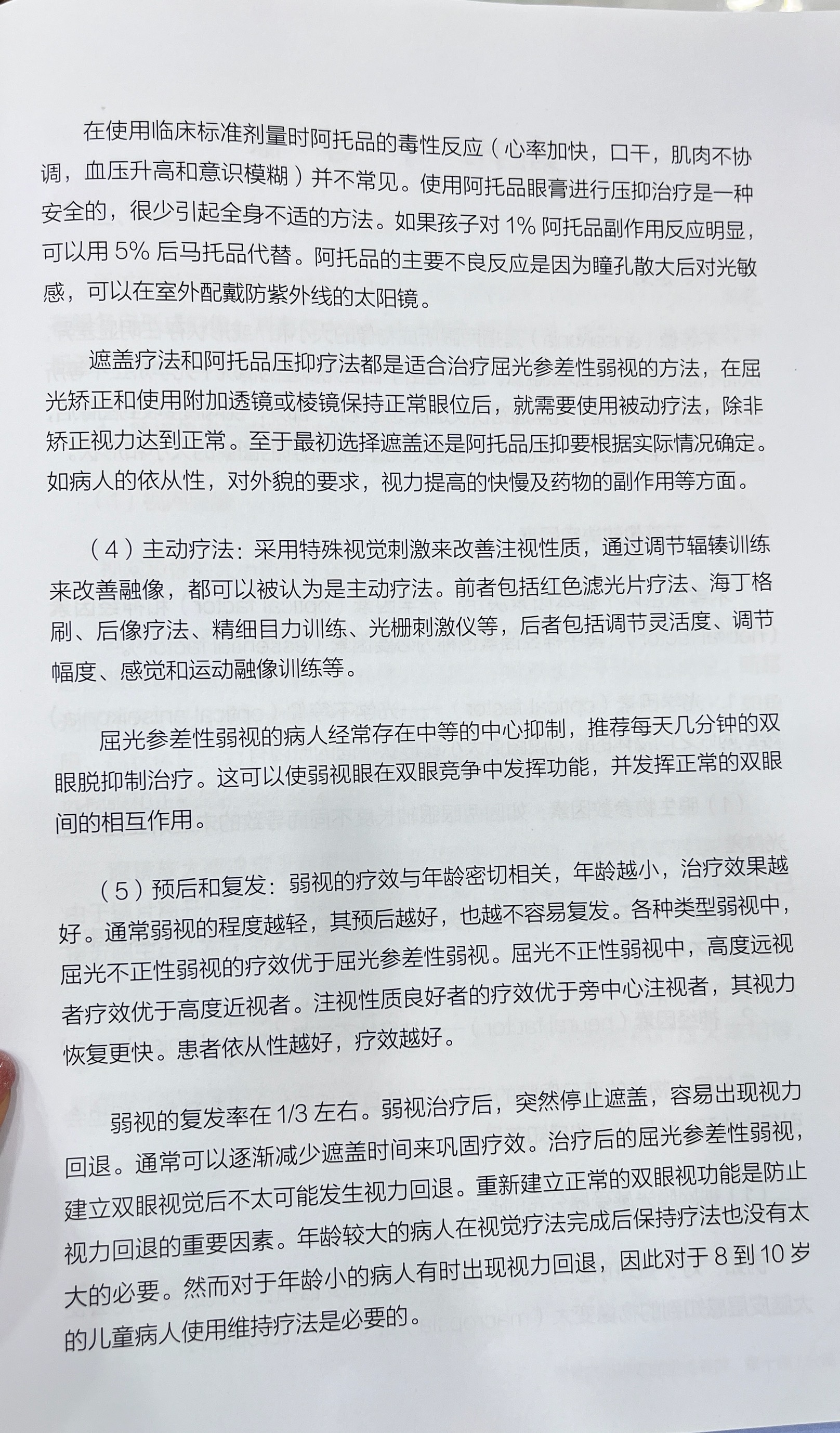 在使用临床标准剂量时阿托品的毒性反应（心率加快，口干，肌肉不协调，血压升高和意识模糊）并不常见。使用阿托品眼膏进行压抑治疗是一种安全的，很少引起全身不适的方法。如果孩子对 1% 阿托品副作用反应明显，可以用 5% 后马托品代替。阿托品的主要不良反应是因为瞳孔散大后对光敏感，可以在室外配戴防紫外线的太阳镜。

遮盖疗法和阿托品压抑疗法都是适合治疗屈光参差性弱视的方法，在屈光矫正和使用附加透镜或棱镜保持正常眼位后，就需要使用被动疗法，除非矫正视力达到正常。至于最初选择遮盖还是阿托品压抑要根据实际情况确定。如病人的依从性，对外貌的要求，视力提高的快慢及药物的副作用等方面。

（4）主动疗法：采用特殊视觉刺激来改善注视性质，通过调节辐辏训练来改善融像，都可以被认为是主动疗法。前者包括红色滤光片疗法、海丁格刷、后像疗法、精细目力训练、光栅刺激仪等，后者包括调节灵活度、调节幅度、感觉和运动融像训练等。

屈光参差性弱视的病人经常存在中等的中心抑制，推荐每天几分钟的双眼脱抑制治疗。这可以使弱视眼在双眼竞争中发挥功能，并发挥正常的双眼间的相互作用。

（5）预后和复发：弱视的疗效与年龄密切相关，年龄越小，治疗效果越好。通常弱视的程度越轻，其预后越好，也越不容易复发。各种类型弱视中，屈光不正性弱视的疗效优于屈光参差性弱视。屈光不正性弱视中，高度远视者疗效优于高度近视者。注视性质良好者的疗效优于旁中心注视者，其视力恢复更快。患者依从性越好，疗效越好。

弱视的复发率在 1/3 左右。弱视治疗后，突然停止遮盖，容易出现视力回退。通常可以逐渐减少遮盖时间来巩固疗效。治疗后的屈光参差性弱视，建立双眼视觉后不太可能发生视力回退。重新建立正常的双眼视功能是防止视力回退的重要因素。年龄较大的病人在视觉疗法完成后保持疗法也没有太大的必要。然而对于年龄小的病人有时出现视力回退，因此对于 8 到 10 岁的儿童病人使用维持疗法是必要的。